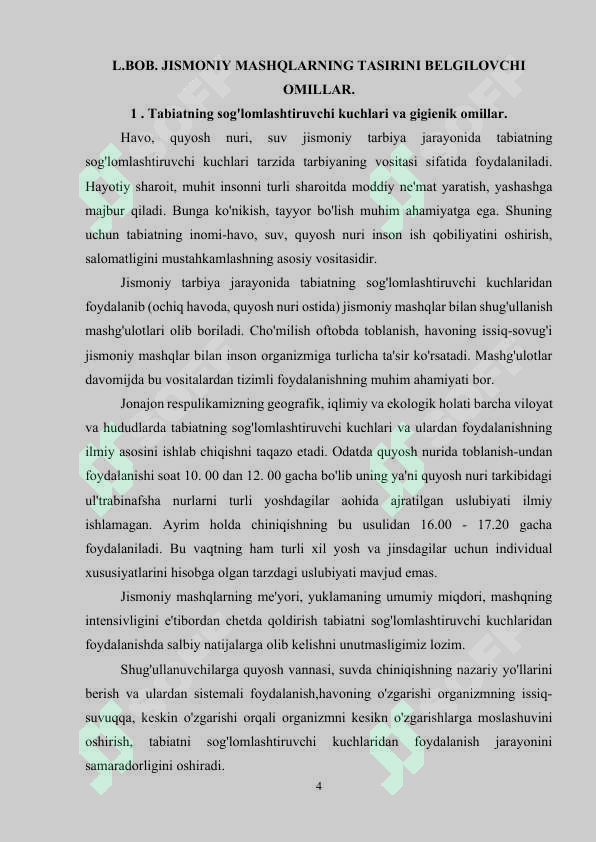 L.BOB. JISMONIY MASHQLARNING TASIRINI BELGILOVCHI OMILLAR.

1 . Tabiatning sog'lomlashtiruvchi kuchlari va gigienik omillar.

Havo, quyosh nuri, suv jismoniy tarbiya jarayonida tabiatning sog'lomlashtiruvchi kuchlari tarzida tarbiyaning vositasi sifatida foydalaniladi. Hayotiy sharoit, muhit insonni turli sharoitda moddiy ne'mat yaratish, yashashga majbur qiladi. Bunga ko'nikish, tayyor bo'lish muhim ahamiyatga ega. Shuning uchun tabiatning inomi-havo, suv, quyosh nuri inson ish qobiliyatini oshirish, salomatligini mustahkamlashning asosiy vositasidir.

Jismoniy tarbiya jarayonida tabiatning sog'lomlashtiruvchi kuchlaridan foydalanib (ochiq havoda, quyosh nuri ostida) jismoniy mashqlar bilan shug'ullanish mashg'ulotlari olib boriladi. Cho'milish oftobda toblanish, havoning issiq-sovug'i jismoniy mashqlar bilan inson organizmiga turlicha ta'sir ko'rsatadi. Mashg'ulotlar davomijda bu vositalardan tizimli foydalanishning muhim ahamiyati bor.

Jonajon respulikamizning geografik, iqlimiy va ekologik holati barcha viloyat va hududlarda tabiatning sog'lomlashtiruvchi kuchlari va ulardan foydalanishning ilmiy asosini ishlab chiqishni taqazo etadi. Odatda quyosh nurida toblanish-undan foydalanishi soat 10. 00 dan 12. 00 gacha bo'lib uning ya'ni quyosh nuri tarkibidagi ul'trabinafsha nurlarni turli yoshdagilar aohida ajratilgan uslubiyati ilmiy ishlamagan. Ayrim holda chiniqishning bu usulidan 16.00 - 17.20 gacha foydalaniladi. Bu vaqtning ham turli xil yosh va jinsdagilar uchun individual xususiyatlarini hisobga olgan tarzdagi uslubiyati mavjud emas.

Jismoniy mashqlarning me'yori, yuklamaning umumiy miqdori, mashqning intensivligini e'tibordan chetda qoldirish tabiatni sog'lomlashtiruvchi kuchlaridan foydalanishda salbiy natijalarga olib kelishni unutmasligimiz lozim.

Shug'ullanuvchilarga quyosh vannasi, suvda chiniqishning nazariy yo'llarini berish va ulardan sistemali foydalanish,havoning o'zgarishi organizmning issiq-suvuqqa, keskin o'zgarishi orqali organizmni kesikn o'zgarishlarga moslashuvini oshirish, tabiatni sog'lomlashtiruvchi kuchlaridan foydalanish jarayonini samaradorligini oshiradi.

4